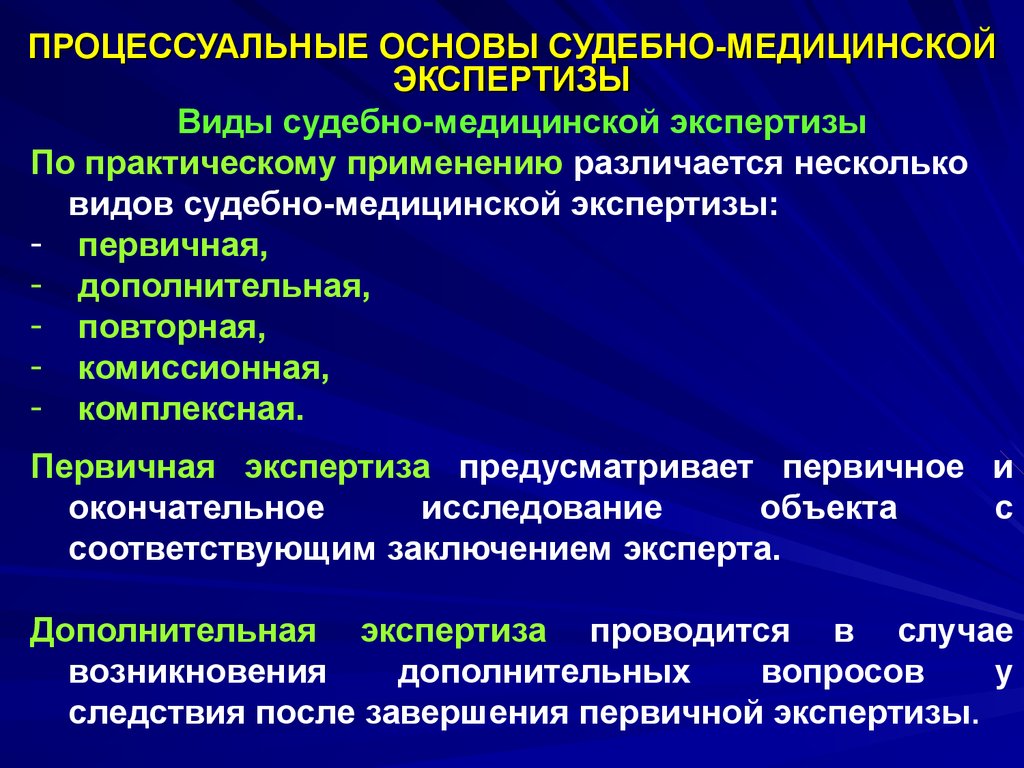 ПРОЦЕССУАЛЬНЫЕ ОСНОВЫ СУДЕБНО-МЕДИЦИНСКОЙ ЭКСПЕРТИЗЫ

Виды судебно-медицинской экспертизы

По практическому применению различается несколько видов судебно-медицинской экспертизы:
- первичная,
- дополнительная,
- повторная,
- комиссионная,
- комплексная.

Первичная экспертиза предусматривает первичное и окончательное исследование объекта с соответствующим заключением эксперта.

Дополнительная экспертиза проводится в случае возникновения дополнительных вопросов у следствия после завершения первичной экспертизы.